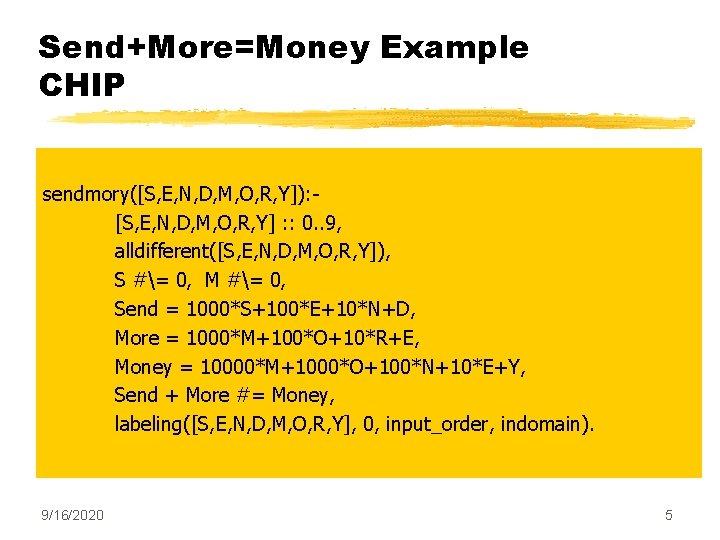 Send+More=Money Example
CHIP

sendmory([S,E,N,D,M,O,R,Y]):-
[S,E,N,D,M,O,R,Y] :: 0..9,
alldifferent([S,E,N,D,M,O,R,Y]),
S #\= 0, M #\= 0,
Send = 1000*S+100*E+10*N+D,
More = 1000*M+100*O+10*R+E,
Money = 10000*M+1000*O+100*N+10*E+Y,
Send + More #= Money,
labeling([S,E,N,D,M,O,R,Y], 0, input_order, indomain).

9/16/2020

5